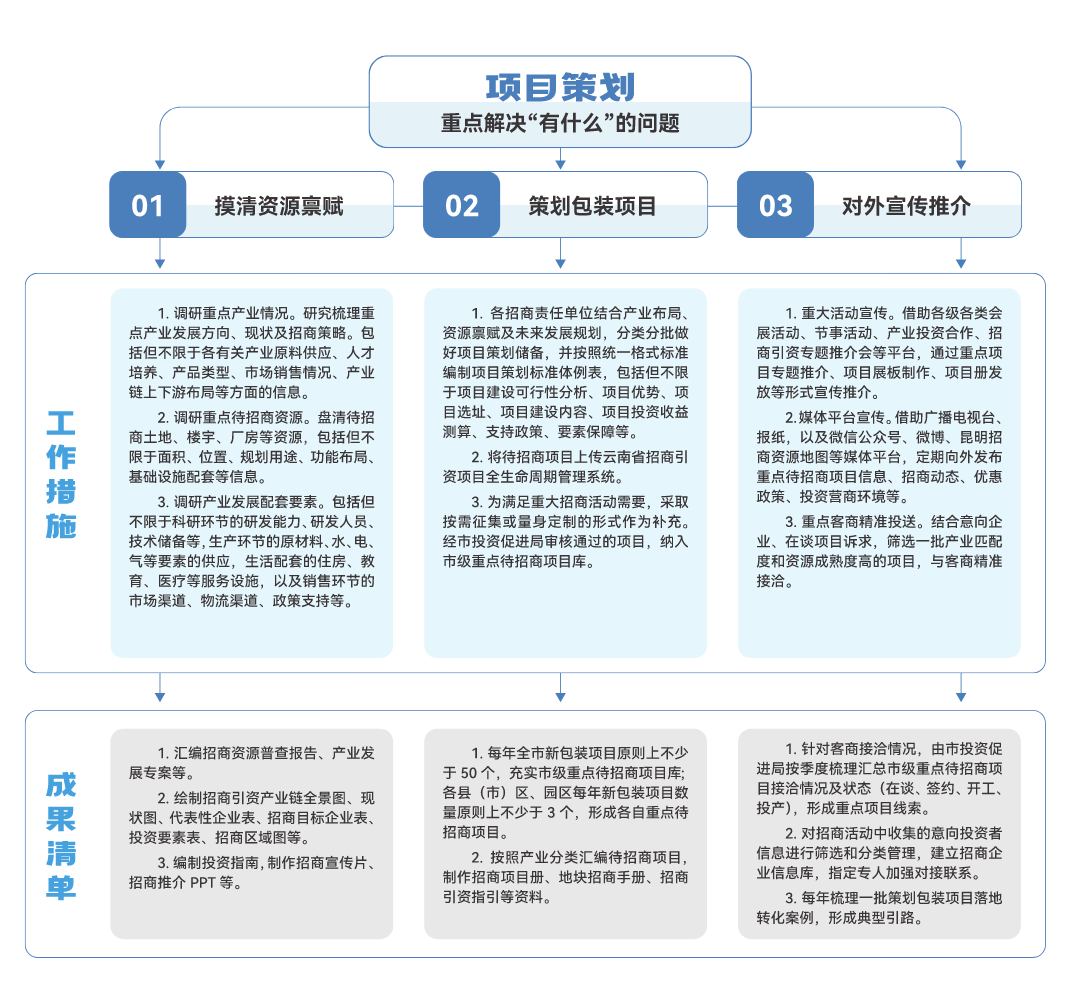 项目策划

重点解决“有什么”的问题

01 摸清资源禀赋

02 策划包装项目

03 对外宣传推介

工作措施

1. 调研重点产业情况。研究梳理重点产业发展方向、现状及招商策略。包括但不限于各有关产业原料供应、人才培养、产品类型、市场销售情况、产业链上下游布局等方面的信息。

2. 调研重点待招商资源。盘清待招商土地、楼宇、厂房等资源，包括但不限于面积、位置、规划用途、功能布局、基础设施配套等信息。

3. 调研产业发展配套要素。包括但不限于科研环节的研发能力、研发人员、技术储备等，生产环节的原材料、水、电、气等要素的供应，生活配套的住房、教育、医疗等服务设施，以及销售环节的市场渠道、物流渠道、政策支持等。

1. 各招商责任单位结合产业布局、资源禀赋及未来发展规划，分类分批做好项目策划储备，并按照统一格式标准编制项目策划标准体例表，包括但不限于项目建设可行性分析、项目优势、项目选址、项目建设内容、项目投资收益测算、支持政策、要素保障等。

2. 将待招商项目上传云南省招商引资项目全生命周期管理系统。

3. 为满足重大招商活动需要，采取按需征集或量身定制的形式作为补充。经市投资促进局审核通过的项目，纳入市级重点待招商项目库。

1. 重大活动宣传。借助各级各类会展活动、节事活动、产业投资合作、招商引资专题推介会等平台，通过重点项目专题推介、项目展板制作、项目册发放等形式宣传推介。

2. 媒体平台宣传。借助广播电视台、报纸，以及微信公众号、微博、昆明招商资源地图等媒体平台，定期向外发布重点待招商项目信息、招商动态、优惠政策、投资营商环境等。

3. 重点客商精准投送。结合意向企业、在谈项目诉求，筛选一批产业匹配度和资源成熟度高的项目，与客商精准接洽。

成果清单

1. 汇编招商资源普查报告、产业发展专案等。

2. 绘制招商引资产业链全景图、现状图、代表性企业表、招商目标企业表、投资要素表、招商区域图等。

3. 编制投资指南，制作招商宣传片、招商推介 PPT 等。

1. 每年全市新包装项目原则上不少于 50 个，充实市级重点待招商项目库；各县（市）区、园区每年新包装项目数量原则上不少于 3 个，形成各自重点待招商项目。

2. 按照产业分类汇编待招商项目，制作招商项目册、地块招商手册、招商引资指引等资料。

1. 针对客商接洽情况，由市投资促进局按季度梳理汇总市级重点待招商项目接洽情况及状态（在谈、签约、开工、投产），形成重点项目线索。

2. 对招商活动中收集的意向投资者信息进行筛选和分类管理，建立招商企业信息库，指定专人加强对接联系。

3. 每年梳理一批策划包装项目落地转化案例，形成典型引路。